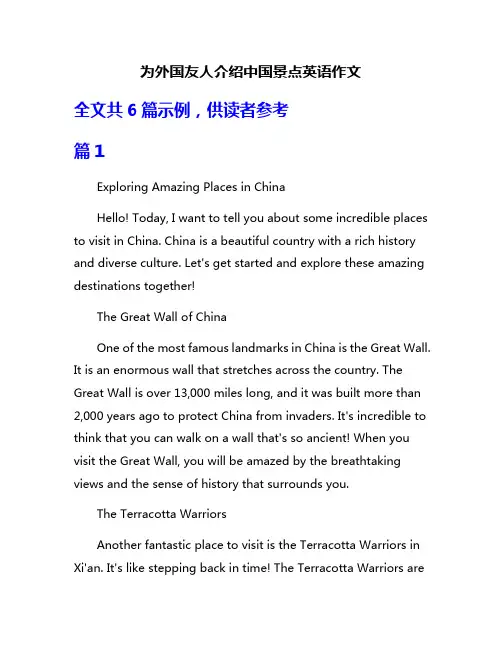 为外国友人介绍中国景点英语作文

全文共 6 篇示例，供读者参考

篇 1

Exploring Amazing Places in China

Hello! Today, I want to tell you about some incredible places to visit in China. China is a beautiful country with a rich history and diverse culture. Let's get started and explore these amazing destinations together!

The Great Wall of China

One of the most famous landmarks in China is the Great Wall. It is an enormous wall that stretches across the country. The Great Wall is over 13,000 miles long, and it was built more than 2,000 years ago to protect China from invaders. It's incredible to think that you can walk on a wall that's so ancient! When you visit the Great Wall, you will be amazed by the breathtaking views and the sense of history that surrounds you.

The Terracotta Warriors

Another fantastic place to visit is the Terracotta Warriors in Xi'an. It's like stepping back in time! The Terracotta Warriors are